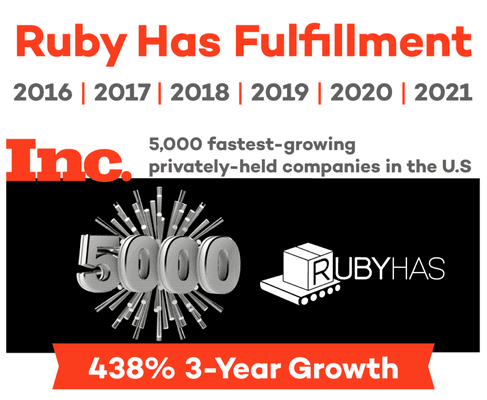 Ruby Has Fulfillment

2016 | 2017 | 2018 | 2019 | 2020 | 2021

Inc.

5,000 fastest-growing privately-held companies in the U.S

5000

RUBYHAS

438% 3-Year Growth